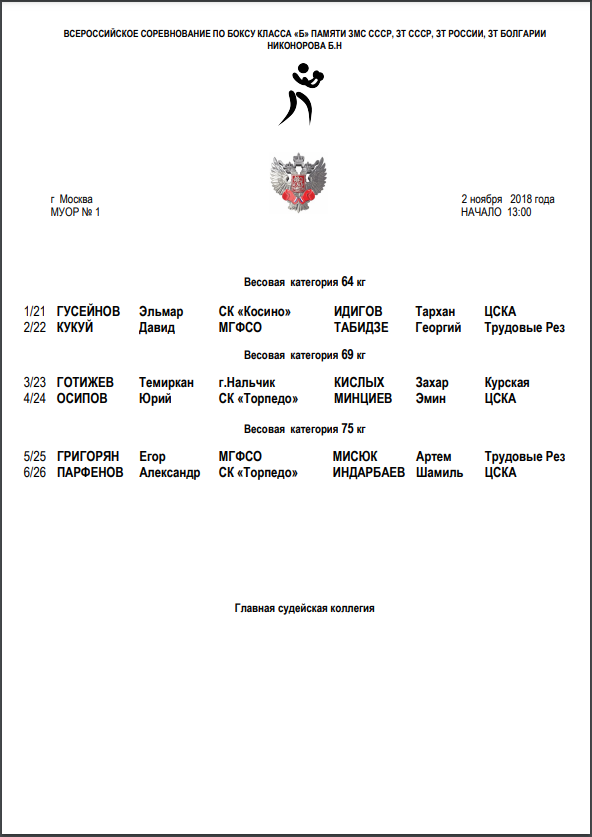 ВСЕРОССИЙСКОЕ СОРЕВНОВАНИЕ ПО БОКСУ КЛАССА «Б» ПАМЯТИ ЗМС СССР, ЗТ СССР, ЗТ РОССИИ, ЗТ БОЛГАРИИ НИКОНОРОВА Б.Н

г Москва
МУОР № 1

2 ноября 2018 года
НАЧАЛО 13:00

Весовая категория 64 кг

| 1/21 | ГУСЕЙНОВ | Эльмар | СК «Косино» | ИДИГОВ | Тархан | ЦСКА |
|---|---|---|---|---|---|---|
| 2/22 | КУКУЙ | Давид | МГФСО | ТАБИДЗЕ | Георгий | Трудовые Рез |

Весовая категория 69 кг

| 3/23 | ГОТИЖЕВ | Темиркан | г.Нальчик | КИСЛЫХ | Захар | Курская |
|---|---|---|---|---|---|---|
| 4/24 | ОСИПОВ | Юрий | СК «Торпедо» | МИНЦИЕВ | Эмин | ЦСКА |

Весовая категория 75 кг

| 5/25 | ГРИГОРЯН | Егор | МГФСО | МИСЮК | Артем | Трудовые Рез |
|---|---|---|---|---|---|---|
| 6/26 | ПАРФЕНОВ | Александр | СК «Торпедо» | ИНДАРБАЕВ | Шамиль | ЦСКА |

Главная судейская коллегия